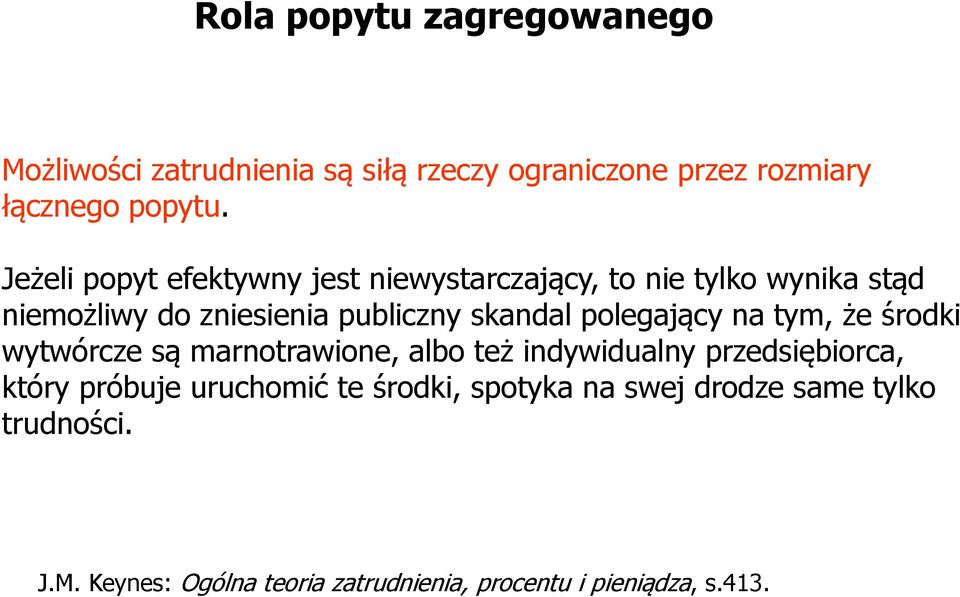 Rola popytu zagregowanego

Możliwości zatrudnienia są siłą rzeczy ograniczone przez rozmiary łącznego popytu.

Jeżeli popyt efektywny jest niewystarczający, to nie tylko wynika stąd niemożliwy do zniesienia publiczny skandal polegający na tym, że środki wytwórcze są marnotrawione, albo też indywidualny przedsiębiorca, który próbuje uruchomić te środki, spotyka na swej drodze same tylko trudności.

J.M. Keynes: Ogólna teoria zatrudnienia, procentu i pieniądza, s.413.